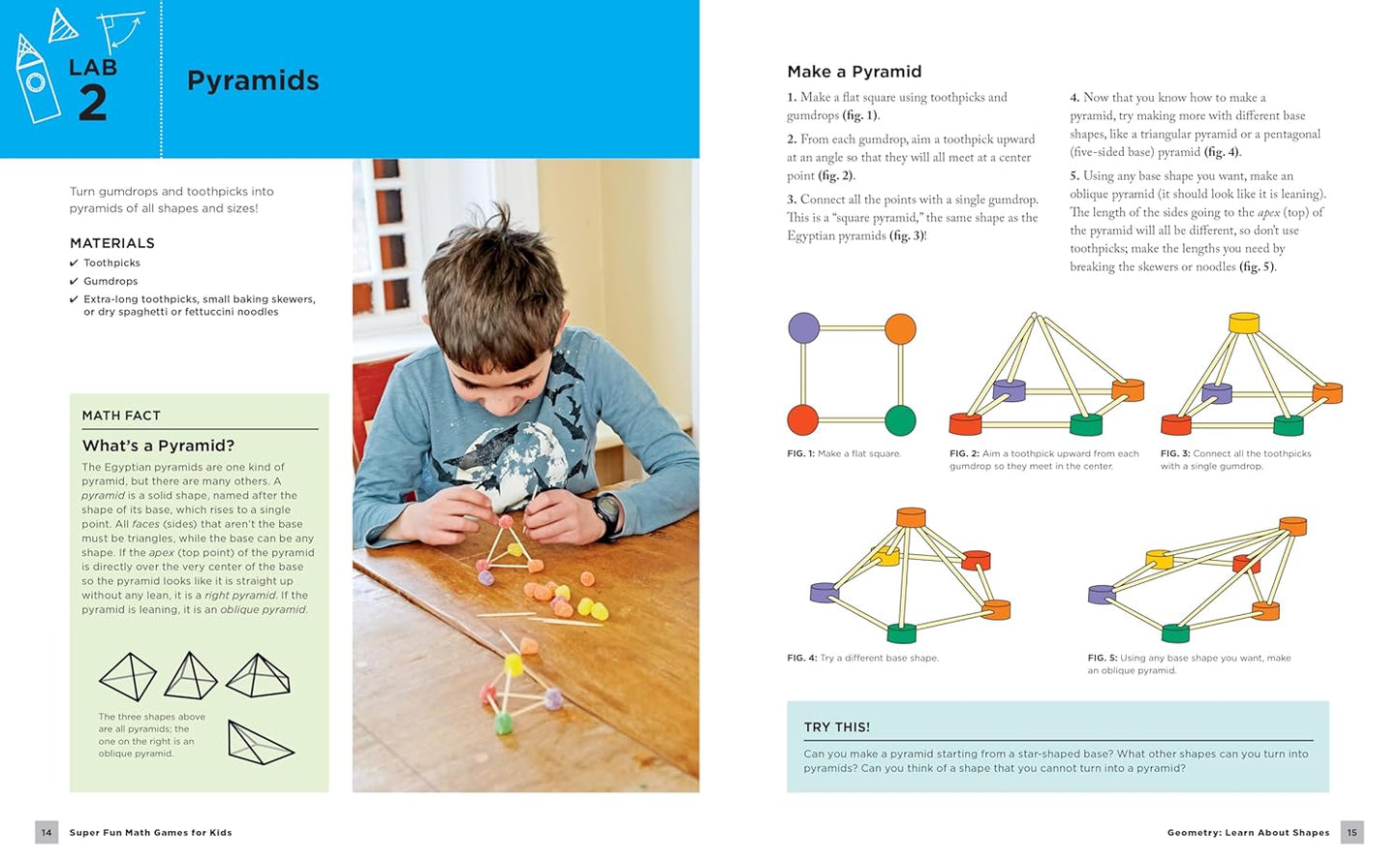 LAB
2

Pyramids

Turn gumdrops and toothpicks into pyramids of all shapes and sizes!

MATERIALS

✔ Toothpicks
✔ Gumdrops
✔ Extra-long toothpicks, small baking skewers, or dry spaghetti or fettuccini noodles

MATH FACT

What's a Pyramid?

The Egyptian pyramids are one kind of pyramid, but there are many others. A pyramid is a solid shape, named after the shape of its base, which rises to a single point. All faces (sides) that aren't the base must be triangles, while the base can be any shape. If the apex (top point) of the pyramid is directly over the very center of the base so the pyramid looks like it is straight up without any lean, it is a right pyramid. If the pyramid is leaning, it is an oblique pyramid.

The three shapes above are all pyramids; the one on the right is an oblique pyramid.

Make a Pyramid

1. Make a flat square using toothpicks and gumdrops (fig. 1).

2. From each gumdrop, aim a toothpick upward at an angle so that they will all meet at a center point (fig. 2).

3. Connect all the points with a single gumdrop. This is a "square pyramid," the same shape as the Egyptian pyramids (fig. 3)!

4. Now that you know how to make a pyramid, try making more with different base shapes, like a triangular pyramid or a pentagonal (five-sided base) pyramid (fig. 4).

5. Using any base shape you want, make an oblique pyramid (it should look like it is leaning). The length of the sides going to the apex (top) of the pyramid will all be different, so don't use toothpicks; make the lengths you need by breaking the skewers or noodles (fig. 5).

FIG. 1: Make a flat square.

FIG. 2: Aim a toothpick upward from each gumdrop so they meet in the center.

FIG. 3: Connect all the toothpicks with a single gumdrop.

FIG. 4: Try a different base shape.

FIG. 5: Using any base shape you want, make an oblique pyramid.

TRY THIS!

Can you make a pyramid starting from a star-shaped base? What other shapes can you turn into pyramids? Can you think of a shape that you cannot turn into a pyramid?

14 Super Fun Math Games for Kids

Geometry: Learn About Shapes 15